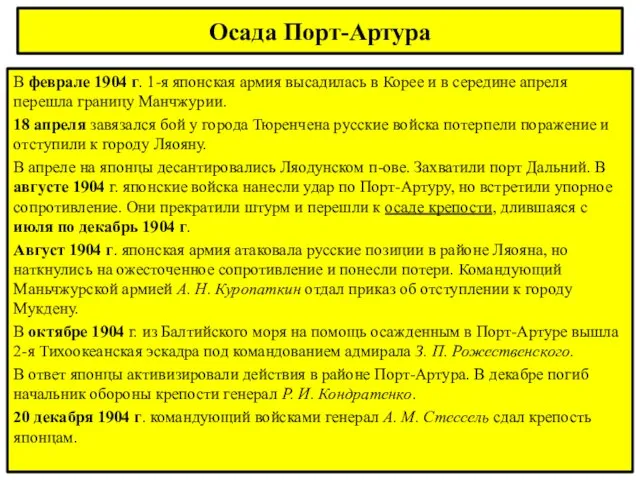 Осада Порт-Артура

В феврале 1904 г. 1-я японская армия высадилась в Корее и в середине апреля перешла границу Манчжурии.

18 апреля завязался бой у города Тюренчена русские войска потерпели поражение и отступили к городу Ляояну.

В апреле на японцы десантировались Ляодунском п-ове. Захватили порт Дальний. В августе 1904 г. японские войска нанесли удар по Порт-Артуру, но встретили упорное сопротивление. Они прекратили штурм и перешли к осаде крепости, длившаяся с июля по декабрь 1904 г.

Август 1904 г. японская армия атаковала русские позиции в районе Ляояна, но наткнулись на ожесточенное сопротивление и понесли потери. Командующий Маньчжурской армией А. Н. Куропаткин отдал приказ об отступлении к городу Мукдену.

В октябре 1904 г. из Балтийского моря на помощь осажденным в Порт-Артуре вышла 2-я Тихоокеанская эскадра под командованием адмирала З. П. Рожественского.

В ответ японцы активизировали действия в районе Порт-Артура. В декабре погиб начальник обороны крепости генерал Р. И. Кондратенко.

20 декабря 1904 г. командующий войсками генерал А. М. Стессель сдал крепость японцам.